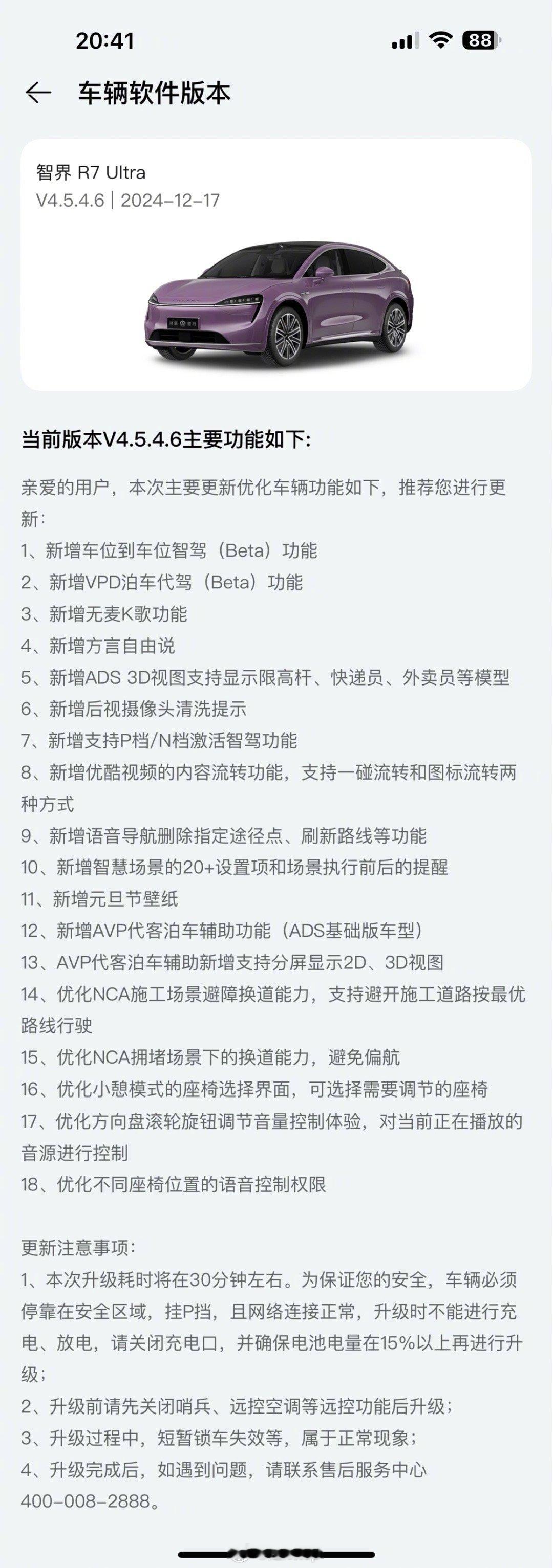 20:41
88

车辆软件版本

智界 R7 Ultra
V4.5.4.6 | 2024-12-17

当前版本V4.5.4.6主要功能如下:

亲爱的用户，本次主要更新优化车辆功能如下，推荐您进行更新:
1、新增车位到车位智驾（Beta）功能
2、新增VPD泊车代驾（Beta）功能
3、新增无麦K歌功能
4、新增方言自由说
5、新增ADS 3D视图支持显示限高杆、快递员、外卖员等模型
6、新增后视摄像头清洗提示
7、新增支持P档/N档激活智驾功能
8、新增优酷视频的内容流转功能，支持一碰流转和图标流转两种方式
9、新增语音导航删除指定途径点、刷新路线等功能
10、新增智慧场景的20+设置项和场景执行前后的提醒
11、新增元旦节壁纸
12、新增AVP代客泊车辅助功能（ADS基础版车型）
13、AVP代客泊车辅助新增支持分屏显示2D、3D视图
14、优化NCA施工场景避障换道能力，支持避开施工道路按最优路线行驶
15、优化NCA拥堵场景下的换道能力，避免偏航
16、优化小憩模式的座椅选择界面，可选择需要调节的座椅
17、优化方向盘滚轮旋钮调节音量控制体验，对当前正在播放的音源进行控制
18、优化不同座椅位置的语音控制权限

更新注意事项:
1、本次升级耗时将在30分钟左右。为保证您的安全，车辆必须停靠在安全区域，挂P挡，且网络连接正常，升级时不能进行充电、放电，请关闭充电口，并确保电池电量在15%以上再进行升级;
2、升级前请先关闭哨兵、远控空调等远控功能后升级;
3、升级过程中，短暂锁车失效等，属于正常现象;
4、升级完成后，如遇到问题，请联系售后服务中心400-008-2888。